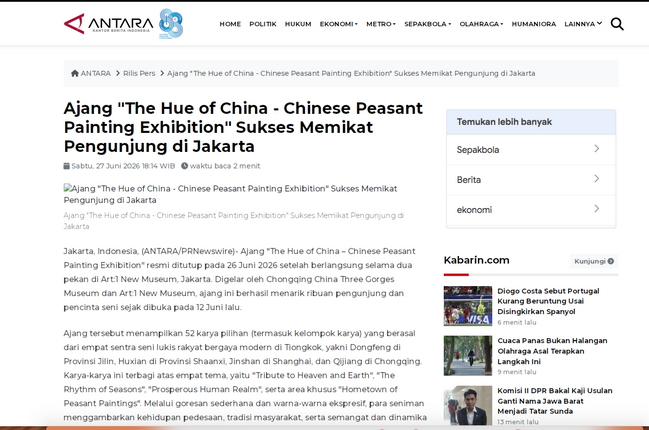 ANTARA
KANTOR BERITA INDONESIA

HOME POLITIK HUKUM EKONOMI METRO SEPAKBOLA OLAHRAGA HUMANIORA LAINNYA

ANTARA > Rilis Pers > Ajang "The Hue of China - Chinese Peasant Painting Exhibition" Sukses Memikat Pengunjung di Jakarta

Ajang "The Hue of China - Chinese Peasant Painting Exhibition" Sukses Memikat Pengunjung di Jakarta

Sabtu, 27 Juni 2026 18:14 WIB waktu baca 2 menit

Ajang "The Hue of China - Chinese Peasant Painting Exhibition" Sukses Memikat Pengunjung di Jakarta

Ajang "The Hue of China - Chinese Peasant Painting Exhibition" Sukses Memikat Pengunjung di Jakarta

Jakarta, Indonesia, (ANTARA/PRNewswire)- Ajang "The Hue of China – Chinese Peasant Painting Exhibition" resmi ditutup pada 26 Juni 2026 setelah berlangsung selama dua pekan di Art:1 New Museum, Jakarta. Digelar oleh Chongqing China Three Gorges Museum dan Art:1 New Museum, ajang ini berhasil menarik ribuan pengunjung dan pencinta seni sejak dibuka pada 12 Juni lalu.

Ajang tersebut menampilkan 52 karya pilihan (termasuk kelompok karya) yang berasal dari empat sentra seni lukis rakyat bergaya modern di Tiongkok, yakni Dongfeng di Provinsi Jilin, Huxian di Provinsi Shaanxi, Jinshan di Shanghai, dan Qijiang di Chongqing. Karya-karya ini terbagi atas empat tema, yaitu "Tribute to Heaven and Earth", "The Rhythm of Seasons", "Prosperous Human Realm", serta area khusus "Hometown of Peasant Paintings". Melalui goresan sederhana dan warna-warna ekspresif, para seniman menggambarkan kehidupan pedesaan, tradisi masyarakat, serta semangat dan dinamika

Temukan lebih banyak
Sepakbola
Berita
ekonomi

Kabarin.com
Kunjungi

Diogo Costa Sebut Portugal Kurang Beruntung Usai Disingkirkan Spanyol
6 menit lalu

Cuaca Panas Bukan Halangan Olahraga Asal Terapkan Langkah Ini
9 menit lalu

Komisi II DPR Bakal Kaji Usulan Ganti Nama Jawa Barat Menjadi Tatar Sunda
13 menit lalu